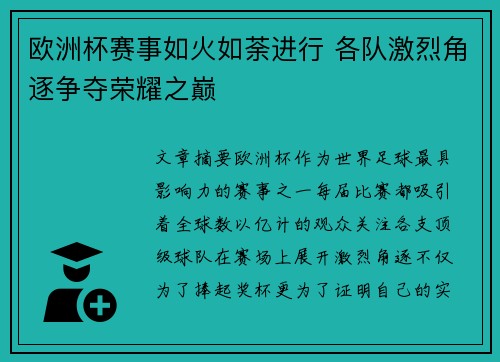 欧洲杯赛事如火如荼进行 各队激烈角逐争夺荣耀之巅

文章摘要欧洲杯作为世界足球最具影响力的赛事之一每届比赛都吸引着全球数以亿计的观众关注各支顶级球队在赛场上展开激烈角逐不仅为了捧起奖杯更为了证明自己的实